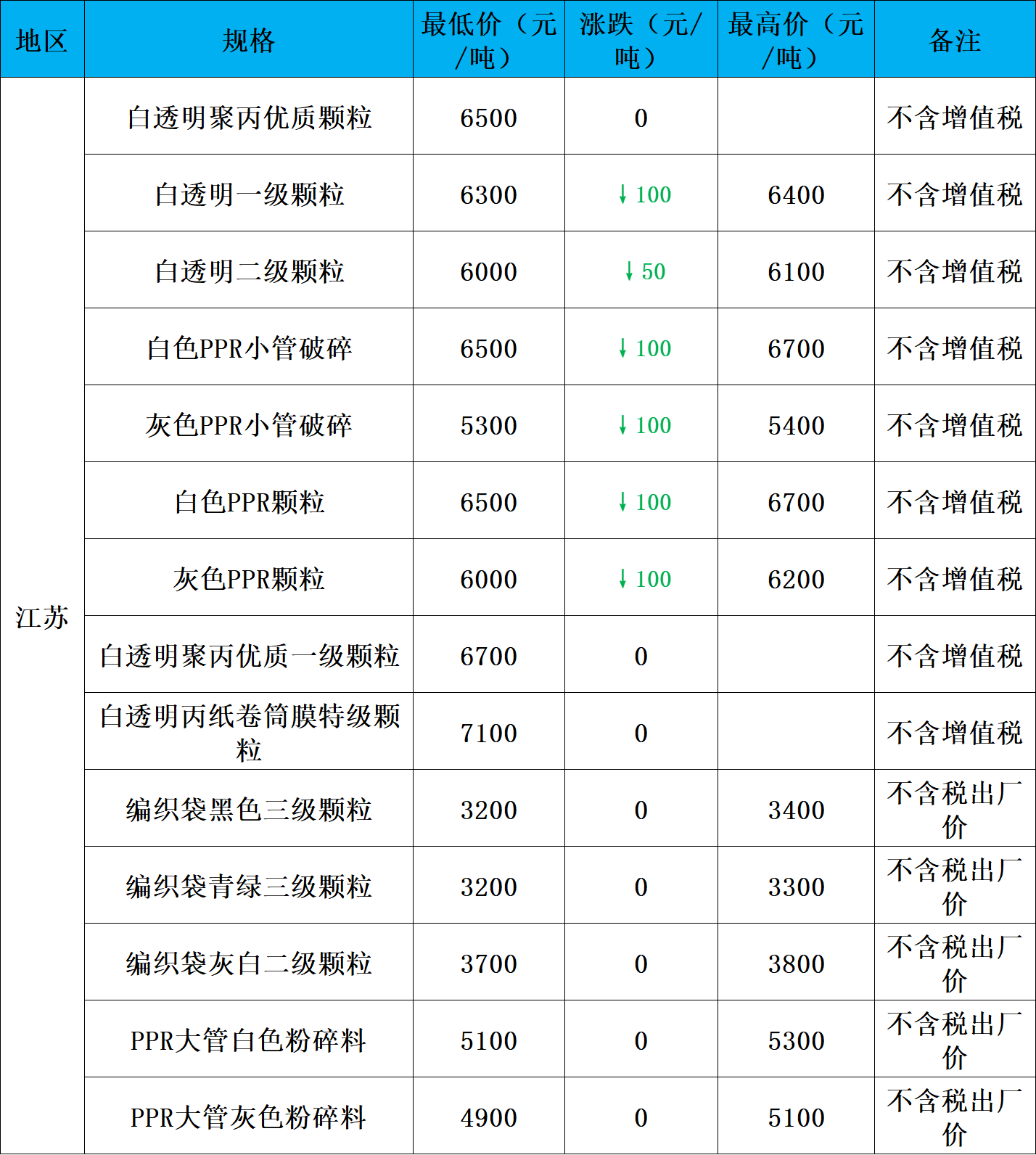 | 地区 | 规格 | 最低价（元/吨） | 涨跌（元/吨） | 最高价（元/吨） | 备注 |
|---|---|---|---|---|---|
| 江苏 | 白透明聚丙优质颗粒 | 6500 | 0 |  | 不含增值税 |
|  | 白透明一级颗粒 | 6300 | ↓100 | 6400 | 不含增值税 |
|  | 白透明二级颗粒 | 6000 | ↓50 | 6100 | 不含增值税 |
|  | 白色PPR小管破碎 | 6500 | ↓100 | 6700 | 不含增值税 |
|  | 灰色PPR小管破碎 | 5300 | ↓100 | 5400 | 不含增值税 |
|  | 白色PPR颗粒 | 6500 | ↓100 | 6700 | 不含增值税 |
|  | 灰色PPR颗粒 | 6000 | ↓100 | 6200 | 不含增值税 |
|  | 白透明聚丙优质一级颗粒 | 6700 | 0 |  | 不含增值税 |
|  | 白透明丙纸卷筒膜特级颗粒 | 7100 | 0 |  | 不含增值税 |
|  | 编织袋黑色三级颗粒 | 3200 | 0 | 3400 | 不含税出厂价 |
|  | 编织袋青绿三级颗粒 | 3200 | 0 | 3300 | 不含税出厂价 |
|  | 编织袋灰白二级颗粒 | 3700 | 0 | 3800 | 不含税出厂价 |
|  | PPR大管白色粉碎料 | 5100 | 0 | 5300 | 不含税出厂价 |
|  | PPR大管灰色粉碎料 | 4900 | 0 | 5100 | 不含税出厂价 |